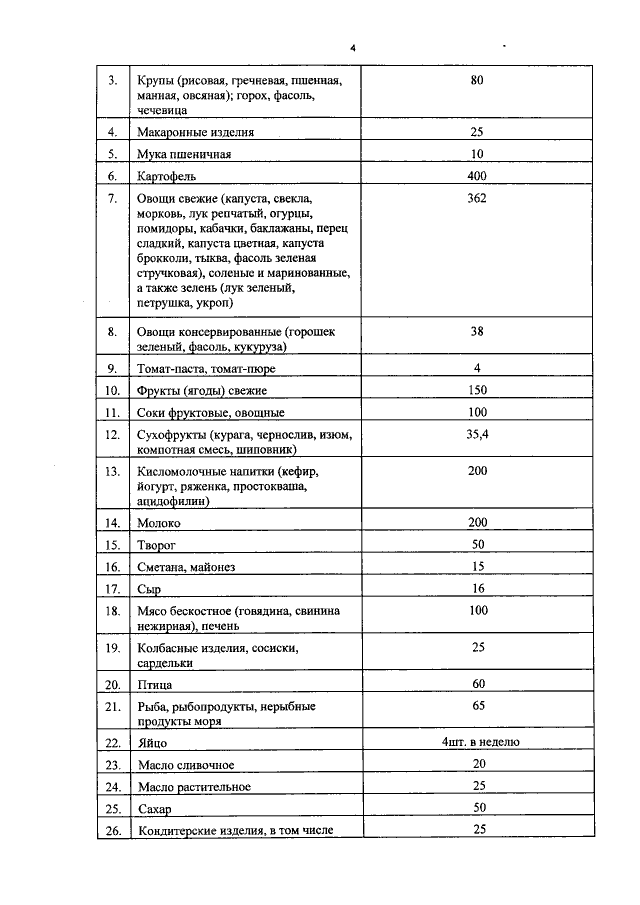 4

| 3. | Крупы (рисовая, гречневая, пшенная, манная, овсяная); горох, фасоль, чечевица | 80 |
|---|---|---|
| 4. | Макаронные изделия | 25 |
| 5. | Мука пшеничная | 10 |
| 6. | Картофель | 400 |
| 7. | Овощи свежие (капуста, свекла, морковь, лук репчатый, огурцы, помидоры, кабачки, баклажаны, перец сладкий, капуста цветная, капуста брокколи, тыква, фасоль зеленая стручковая), соленые и маринованные, а также зелень (лук зеленый, петрушка, укроп) | 362 |
| 8. | Овощи консервированные (горошек зеленый, фасоль, кукуруза) | 38 |
| 9. | Томат-паста, томат-пюре | 4 |
| 10. | Фрукты (ягоды) свежие | 150 |
| 11. | Соки фруктовые, овощные | 100 |
| 12. | Сухофрукты (курага, чернослив, изюм, компотная смесь, шиповник) | 35,4 |
| 13. | Кисломолочные напитки (кефир, йогурт, ряженка, простокваша, ацидофилин) | 200 |
| 14. | Молоко | 200 |
| 15. | Творог | 50 |
| 16. | Сметана, майонез | 15 |
| 17. | Сыр | 16 |
| 18. | Мясо бескостное (говядина, свинина нежирная), печень | 100 |
| 19. | Колбасные изделия, сосиски, сардельки | 25 |
| 20. | Птица | 60 |
| 21. | Рыба, рыбопродукты, нерыбные продукты моря | 65 |
| 22. | Яйцо | 4шт. в неделю |
| 23. | Масло сливочное | 20 |
| 24. | Масло растительное | 25 |
| 25. | Сахар | 50 |
| 26. | Кондитерские изделия, в том числе | 25 |